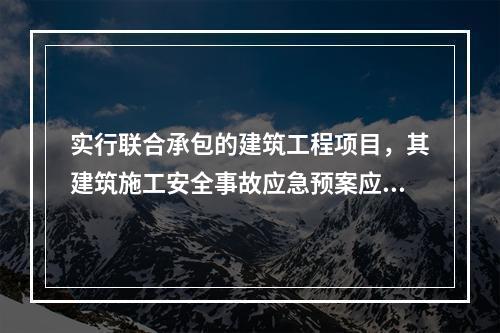 实行联合承包的建筑工程项目，其建筑施工安全事故应急预案应...